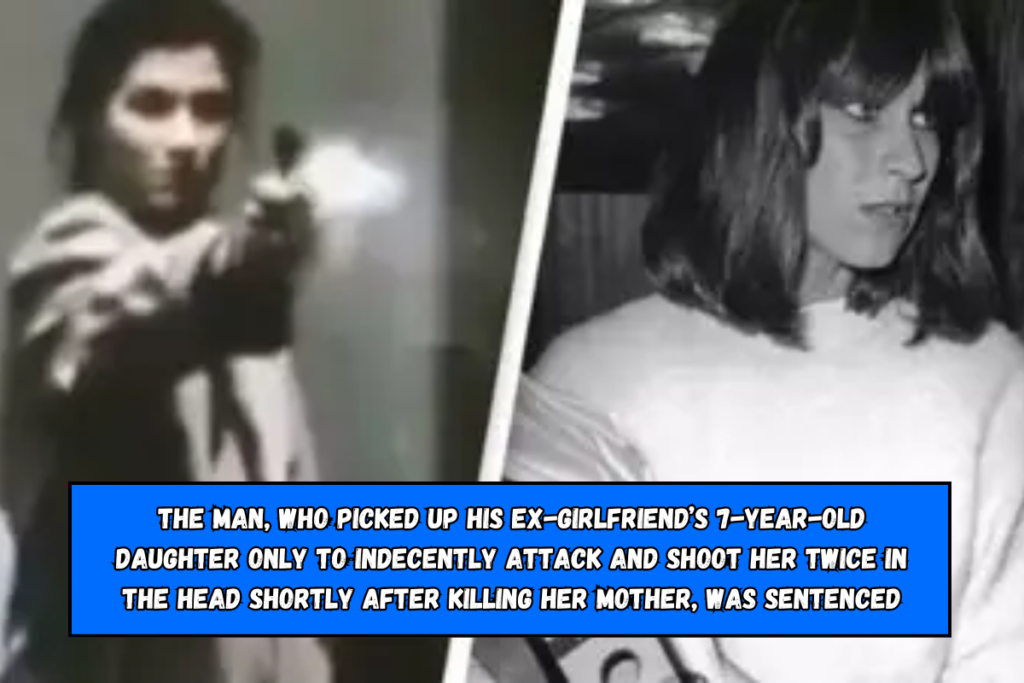 THE MAN, WHO PICKED UP HIS EX-GIRLFRIEND'S 7-YEAR-OLD DAUGHTER ONLY TO INDECENTLY ATTACK AND SHOOT HER TWICE IN THE HEAD SHORTLY AFTER KILLING HER MOTHER, WAS SENTENCED